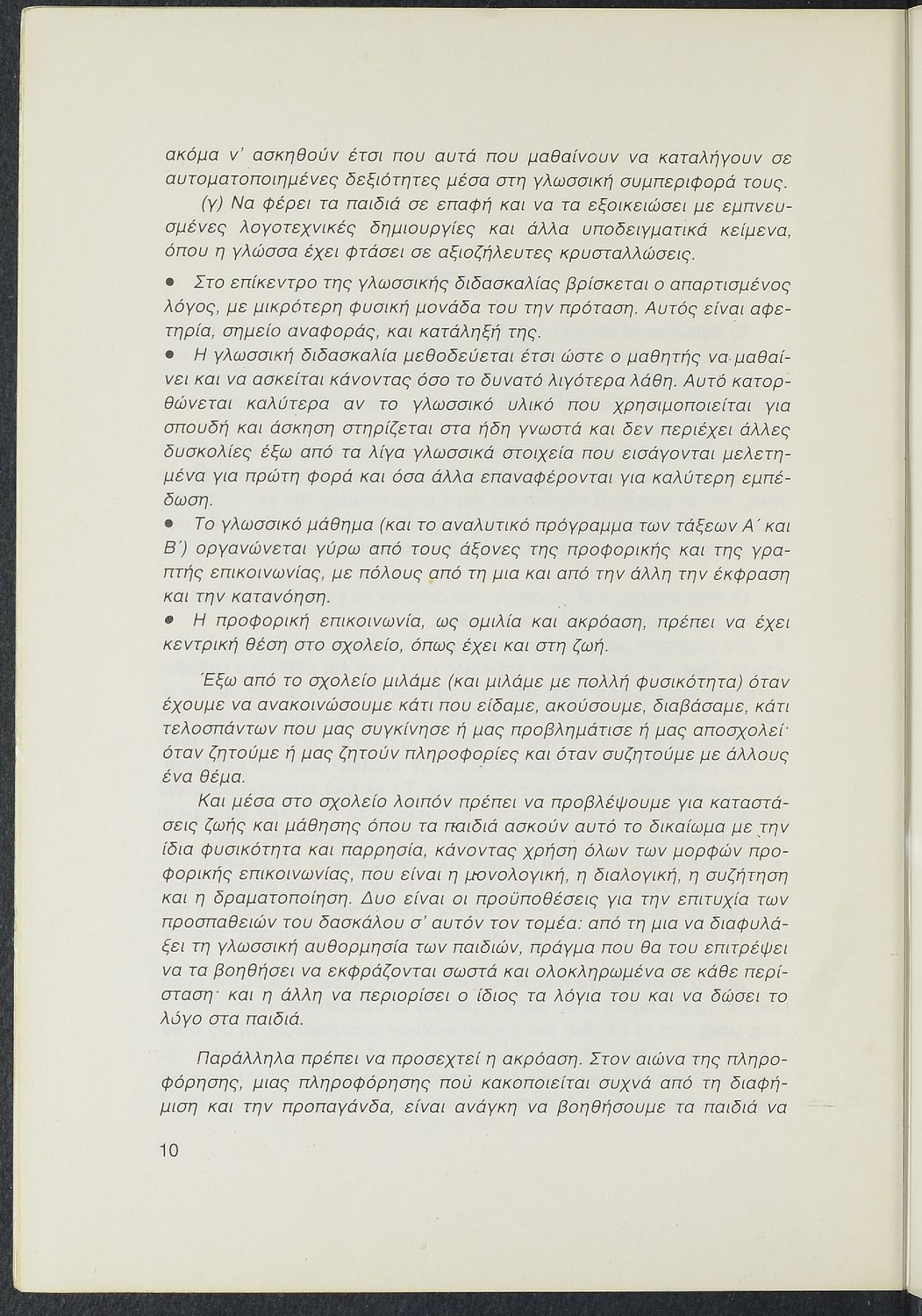 ακόμα ν' ασκηθούν έτσι που αυτά που μαθαίνουν να καταλήγουν σε αυτοματοποιημένες δεξιότητες μέσα στη γλωσσική συμπεριφορά τους.

(γ) Να φέρει τα παιδιά σε επαφή και να τα εξοικειώσει με εμπνευσμένες λογοτεχνικές δημιουργίες και άλλα υποδειγματικά κείμενα, όπου η γλώσσα έχει φτάσει σε αξιοζήλευτες κρυσταλλώσεις.

• Στο επίκεντρο της γλωσσικής διδασκαλίας βρίσκεται ο απαρτισμένος λόγος, με μικρότερη φυσική μονάδα του την πρόταση. Αυτός είναι αφετηρία, σημείο αναφοράς, και κατάληξή της.

• Η γλωσσική διδασκαλία μεθοδεύεται έτσι ώστε ο μαθητής να μαθαίνει και να ασκείται κάνοντας όσο το δυνατό λιγότερα λάθη. Αυτό κατορθώνεται καλύτερα αν το γλωσσικό υλικό που χρησιμοποιείται για σπουδή και άσκηση στηρίζεται στα ήδη γνωστά και δεν περιέχει άλλες δυσκολίες έξω από τα λίγα γλωσσικά στοιχεία που εισάγονται μελετημένα για πρώτη φορά και όσα άλλα επαναφέρονται για καλύτερη εμπέδωση.

• Το γλωσσικό μάθημα (και το αναλυτικό πρόγραμμα των τάξεων Α΄ και Β΄) οργανώνεται γύρω από τους άξονες της προφορικής και της γραπτής επικοινωνίας, με πόλους από τη μια και από την άλλη την έκφραση και την κατανόηση.

• Η προφορική επικοινωνία, ως ομιλία και ακρόαση, πρέπει να έχει κεντρική θέση στο σχολείο, όπως έχει και στη ζωή.

Έξω από το σχολείο μιλάμε (και μιλάμε με πολλή φυσικότητα) όταν έχουμε να ανακοινώσουμε κάτι που είδαμε, ακούσουμε, διαβάσαμε, κάτι τελοσπάντων που μας συγκίνησε ή μας προβλημάτισε ή μας αποσχολεί· όταν ζητούμε ή μας ζητούν πληροφορίες και όταν συζητούμε με άλλους ένα θέμα.

Και μέσα στο σχολείο λοιπόν πρέπει να προβλέψουμε για καταστάσεις ζωής και μάθησης όπου τα παιδιά ασκούν αυτό το δικαίωμα με την ίδια φυσικότητα και παρρησία, κάνοντας χρήση όλων των μορφών προφορικής επικοινωνίας, που είναι η μονολογική, η διαλογική, η συζήτηση και η δραματοποίηση. Δυο είναι οι προϋποθέσεις για την επιτυχία των προσπαθειών του δασκάλου σ' αυτόν τον τομέα: από τη μια να διαφυλάξει τη γλωσσική αυθορμησία των παιδιών, πράγμα που θα του επιτρέψει να τα βοηθήσει να εκφράζονται σωστά και ολοκληρωμένα σε κάθε περίσταση· και η άλλη να περιορίσει ο ίδιος τα λόγια του και να δώσει το λόγο στα παιδιά.

Παράλληλα πρέπει να προσεχτεί η ακρόαση. Στον αιώνα της πληροφόρησης, μιας πληροφόρησης πού κακοποιείται συχνά από τη διαφήμιση και την προπαγάνδα, είναι ανάγκη να βοηθήσουμε τα παιδιά να

10